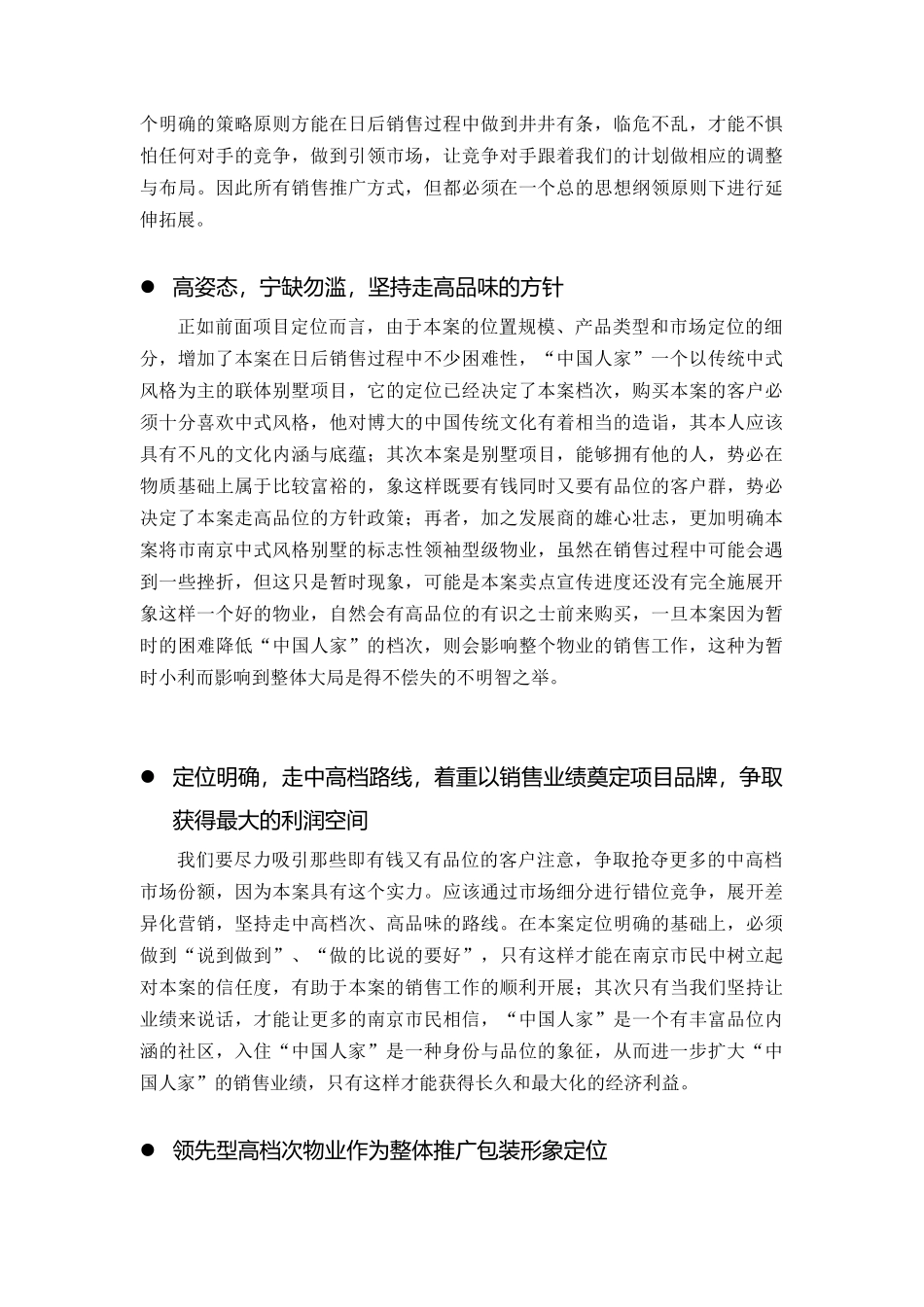 个明确的策略原则方能在日后销售过程中做到井井有条，临危不乱，才能不惧怕任何对手的竞争，做到引领市场，让竞争对手跟着我们的计划做相应的调整与布局。因此所有销售推广方式，但都必须在一个总的思想纲领原则下进行延伸拓展。

● 高姿态，宁缺勿滥，坚持走高品味的方针

正如前面项目定位而言，由于本案的位置规模、产品类型和市场定位的细分，增加了本案在日后销售过程中不少困难性，“中国人家”一个以传统中式风格为主的联体别墅项目，它的定位已经决定了本案档次，购买本案的客户必须十分喜欢中式风格，他对博大的中国传统文化有着相当的造诣，其本人应该具有不凡的文化内涵与底蕴；其次本案是别墅项目，能够拥有他的人，势必在物质基础上属于比较富裕的，象这样既要有钱同时又要有品位的客户群，势必决定了本案走高品位的方针政策；再者，加之发展商的雄心壮志，更加明确本案将市南京中式风格别墅的标志性领袖型级物业，虽然在销售过程中可能会遇到一些挫折，但这只是暂时现象，可能是本案卖点宣传进度还没有完全施展开象这样一个好的物业，自然会有高品位的有识之士前来购买，一旦本案因为暂时的困难降低“中国人家”的档次，则会影响整个物业的销售工作，这种为暂时小利而影响到整体大局是得不偿失的不明智之举。

● 定位明确，走中高档路线，着重以销售业绩奠定项目品牌，争取获得最大的利润空间

我们要尽力吸引那些即有钱又有品位的客户注意，争取抢夺更多的中高档市场份额，因为本案具有这个实力。应该通过市场细分进行错位竞争，展开差异化营销，坚持走中高档次、高品味的路线。在本案定位明确的基础上，必须做到“说到做到”、“做的比说的要好”，只有这样才能在南京市民中树立起对本案的信任度，有助于本案的销售工作的顺利开展；其次只有当我们坚持让业绩来说话，才能让更多的南京市民相信，“中国人家”是一个有丰富品位内涵的社区，入住“中国人家”是一种身份与品位的象征，从而进一步扩大“中国人家”的销售业绩，只有这样才能获得长久和最大化的经济利益。

● 领先型高档次物业作为整体推广包装形象定位